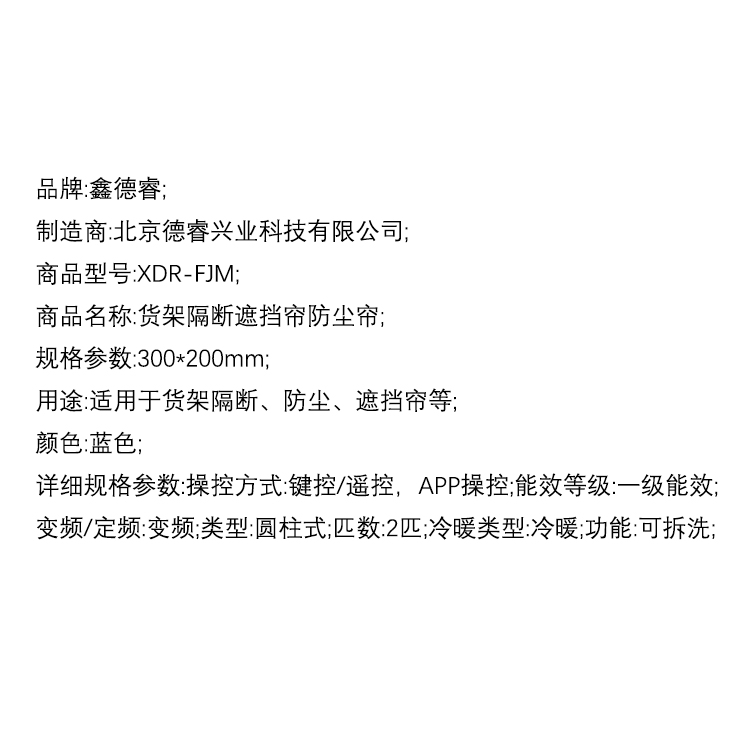 品牌:鑫德睿;

制造商:北京德睿兴业科技有限公司;

商品型号:XDR-FJM;

商品名称:货架隔断遮挡帘防尘帘;

规格参数:300*200mm;

用途:适用于货架隔断、防尘、遮挡帘等;

颜色:蓝色;

详细规格参数:操控方式:键控/遥控，APP操控;能效等级:一级能效;变频/定频:变频;类型:圆柱式;匹数:2匹;冷暖类型:冷暖;功能:可拆洗;